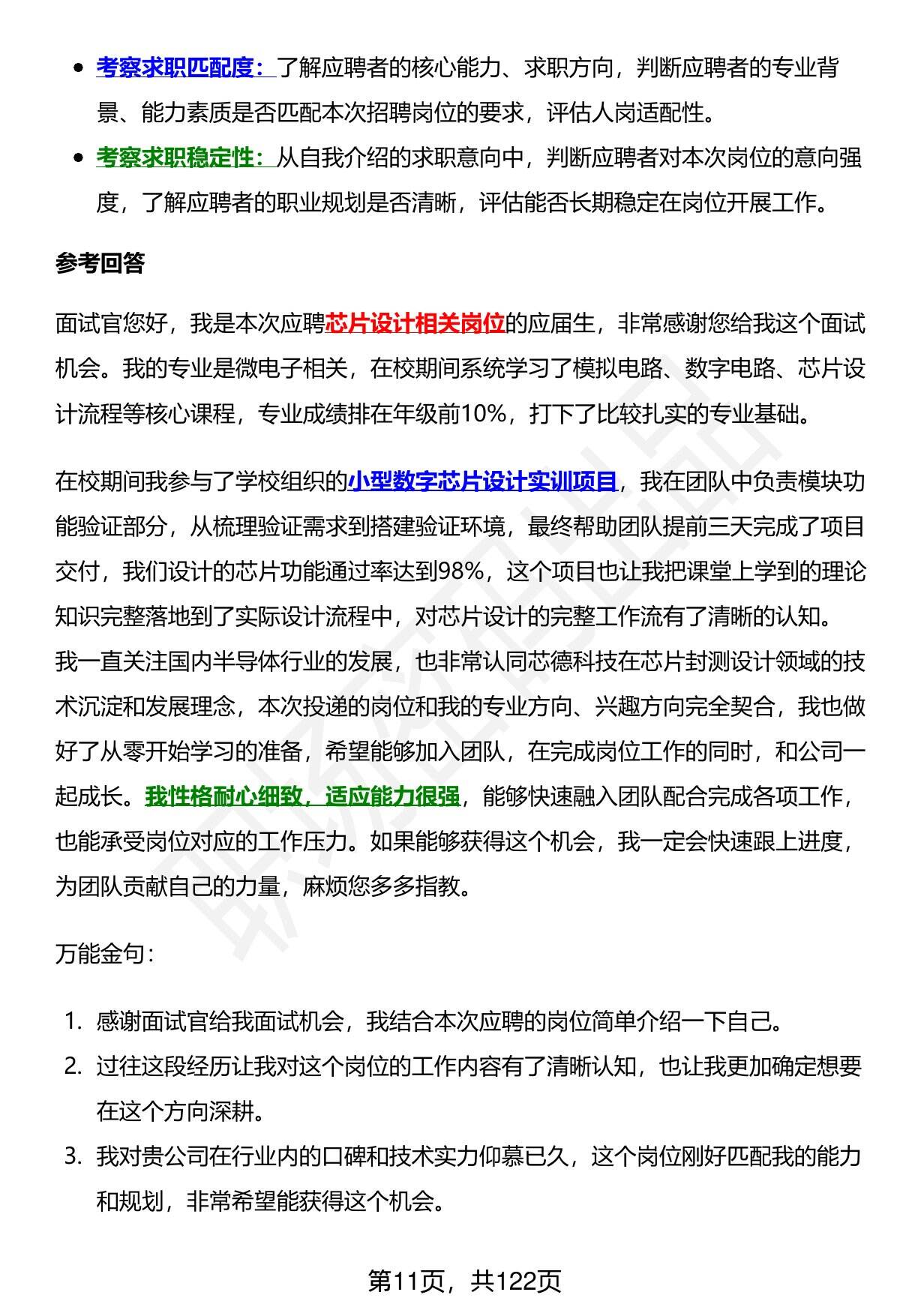 - 考察求职匹配度：了解应聘者的核心能力、求职方向，判断应聘者的专业背景、能力素质是否匹配本次招聘岗位的要求，评估人岗适配性。
- 考察求职稳定性：从自我介绍的求职意向中，判断应聘者对本次岗位的意向强度，了解应聘者的职业规划是否清晰，评估能否长期稳定在岗位开展工作。

参考回答

面试官您好，我是本次应聘芯片设计相关岗位的应届生，非常感谢您给我这个面试机会。我的专业是微电子相关，在校期间系统学习了模拟电路、数字电路、芯片设计流程等核心课程，专业成绩排在年级前10%，打下了比较扎实的专业基础。

在校期间我参与了学校组织的小型数字芯片设计实训项目，我在团队中负责模块功能验证部分，从梳理验证需求到搭建验证环境，最终帮助团队提前三天完成了项目交付，我们设计的芯片功能通过率达到98%，这个项目也让我把课堂上学到的理论知识完整落地到了实际设计流程中，对芯片设计的完整工作流有了清晰的认知。
我一直关注国内半导体行业的发展，也非常认同芯德科技在芯片封测设计领域的技术沉淀和发展理念，本次投递的岗位和我的专业方向、兴趣方向完全契合，我也做好了从零开始学习的准备，希望能够加入团队，在完成岗位工作的同时，和公司一起成长。我性格耐心细致，适应能力很强，能够快速融入团队配合完成各项工作，也能承受岗位对应的工作压力。如果能够获得这个机会，我一定会快速跟上进度，为团队贡献自己的力量，麻烦您多多指教。

万能金句：

1. 感谢面试官给我面试机会，我结合本次应聘的岗位简单介绍一下自己。
2. 过往这段经历让我对这个岗位的工作内容有了清晰认知，也让我更加确定想要在这个方向深耕。
3. 我对贵公司在行业内的口碑和技术实力仰慕已久，这个岗位刚好匹配我的能力和规划，非常希望能获得这个机会。

第11页，共122页